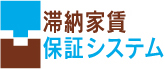 滞納家賃
保証システム